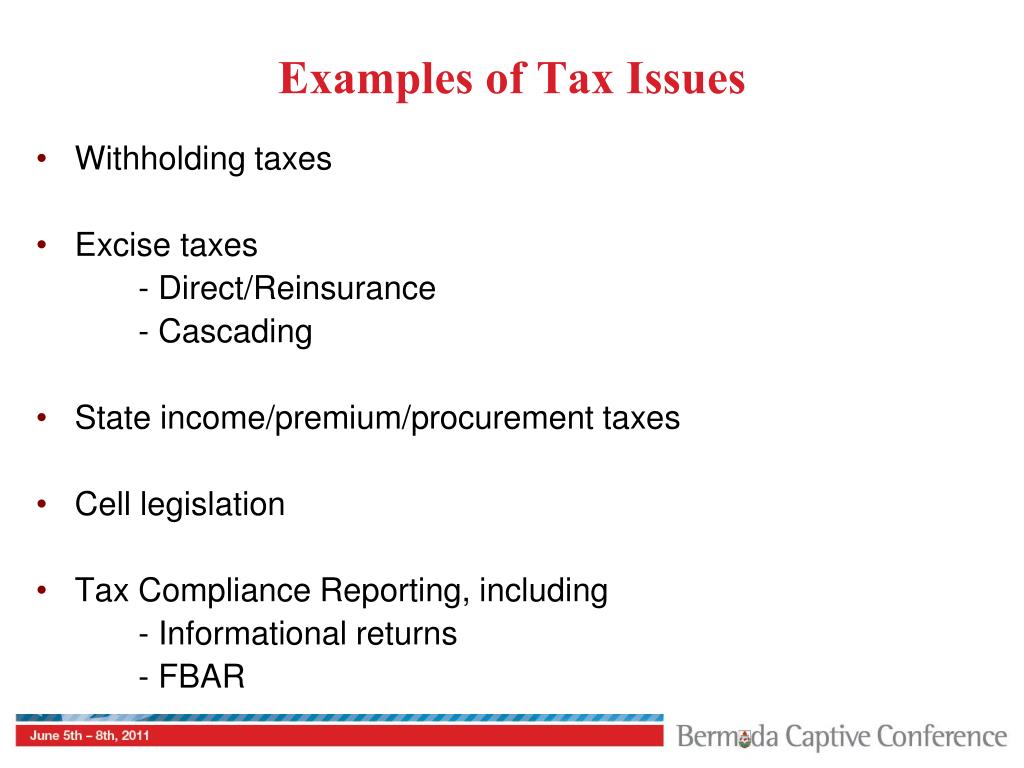 Examples of Tax Issues

• Withholding taxes

• Excise taxes
- Direct/Reinsurance
- Cascading

• State income/premium/procurement taxes

• Cell legislation

• Tax Compliance Reporting, including
- Informational returns
- FBAR

June 5th – 8th, 2011

Bermuda Captive Conference